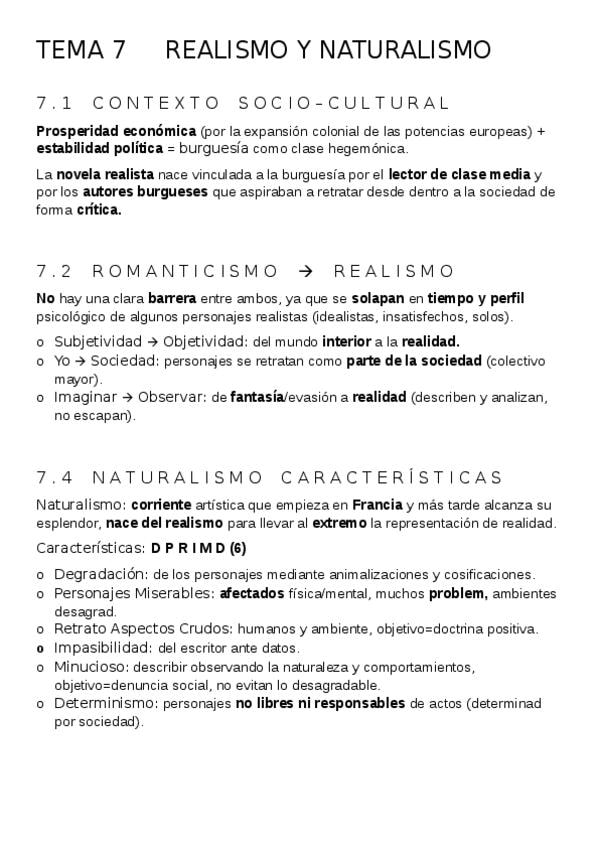 TEMA 7 REALISMO Y NATURALISMO

7.1 CONTEXTO SOCIO-CULTURAL

Prosperidad económica (por la expansión colonial de las potencias europeas) + estabilidad política = burguesía como clase hegemónica.

La novela realista nace vinculada a la burguesía por el lector de clase media y por los autores burgueses que aspiraban a retratar desde dentro a la sociedad de forma crítica.

7.2 ROMANTICISMO → REALISMO

No hay una clara barrera entre ambos, ya que se solapan en tiempo y perfil psicológico de algunos personajes realistas (idealistas, insatisfechos, solos).

o Subjetividad → Objetividad: del mundo interior a la realidad.
o Yo → Sociedad: personajes se retratan como parte de la sociedad (colectivo mayor).
o Imaginar → Observar: de fantasía/evasión a realidad (describen y analizan, no escapan).

7.4 NATURALISMO CARACTERÍSTICAS

Naturalismo: corriente artística que empieza en Francia y más tarde alcanza su esplendor, nace del realismo para llevar al extremo la representación de realidad.

Características: D P R I M D (6)

o Degradación: de los personajes mediante animalizaciones y cosificaciones.
o Personajes Miserables: afectados física/mental, muchos problem, ambientes desagrad.
o Retrato Aspectos Crudos: humanos y ambiente, objetivo=doctrina positiva.
o Impasibilidad: del escritor ante datos.
o Minucioso: describir observando la naturaleza y comportamientos, objetivo=denuncia social, no evitan lo desagradable.
o Determinismo: personajes no libres ni responsables de actos (determinad por sociedad).